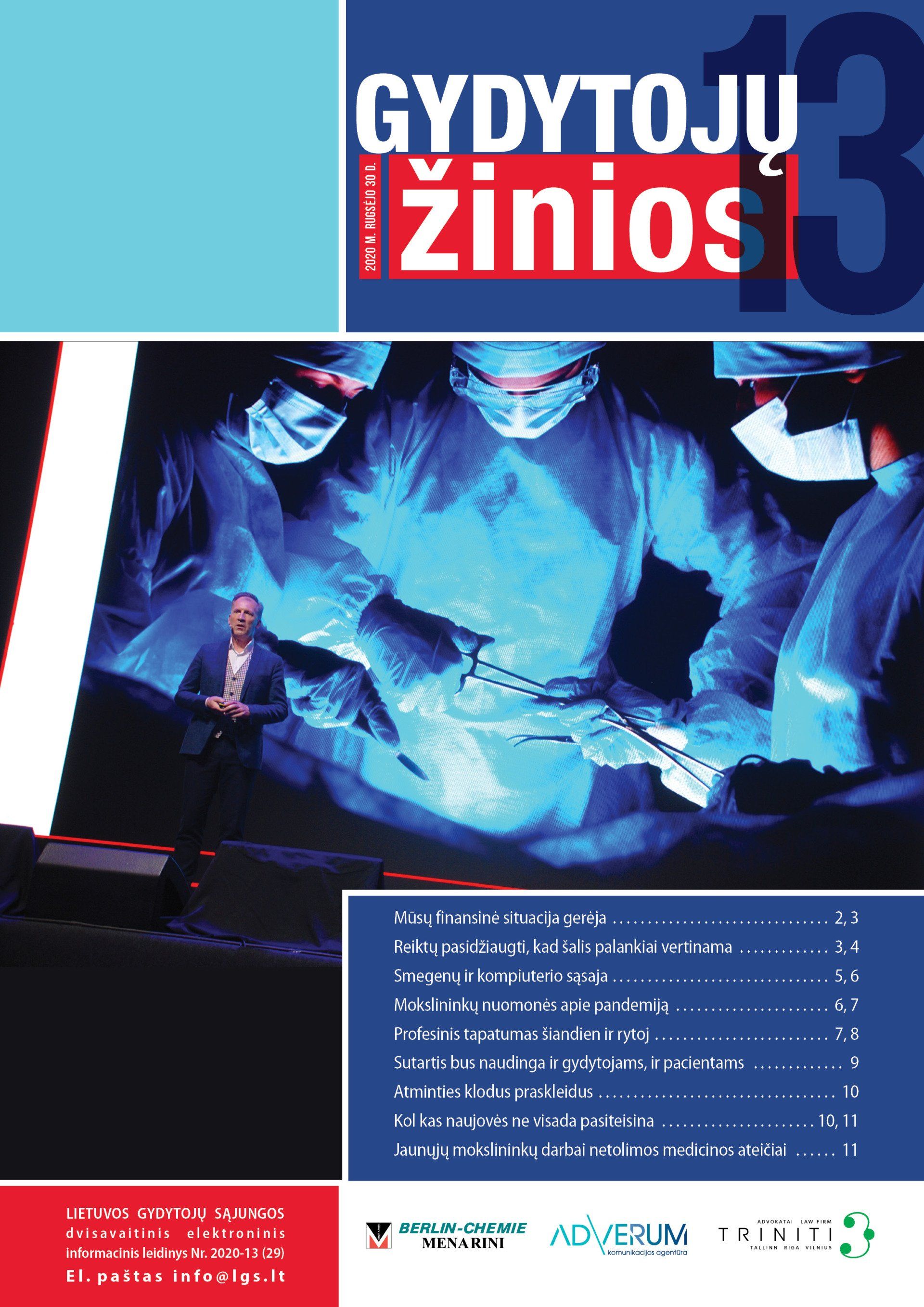 GYDYTOJŲ
2020 M. RUGSĖJO 30 D.
žinios
13

Mūsų finansinė situacija gerėja 2, 3
Reiktų pasidžiaugti, kad šalis palankiai vertinama 3, 4
Smegenų ir kompiuterio sąsaja 5, 6
Mokslininkų nuomonės apie pandemiją 6, 7
Profesinis tapatumas šiandien ir rytoj 7, 8
Sutartis bus naudinga ir gydytojams, ir pacientams 9
Atminties klodus praskleidus 10
Kol kas naujovės ne visada pasiteisina 10, 11
Jaunųjų mokslininkų darbai netolimos medicinos ateičiai 11

LIETUVOS GYDYTOJŲ SĄJUNGOS dvisavaitinis elektroninis informacinis leidinys Nr. 2020-13 (29)
El. paštas info@lgs.lt

BERLIN-CHEMIE MENARINI
ADVERUM komunikacijos agentūra
ADVOKATAI LAW FIRM TRINITI TALLINN RIGA VILNIUS